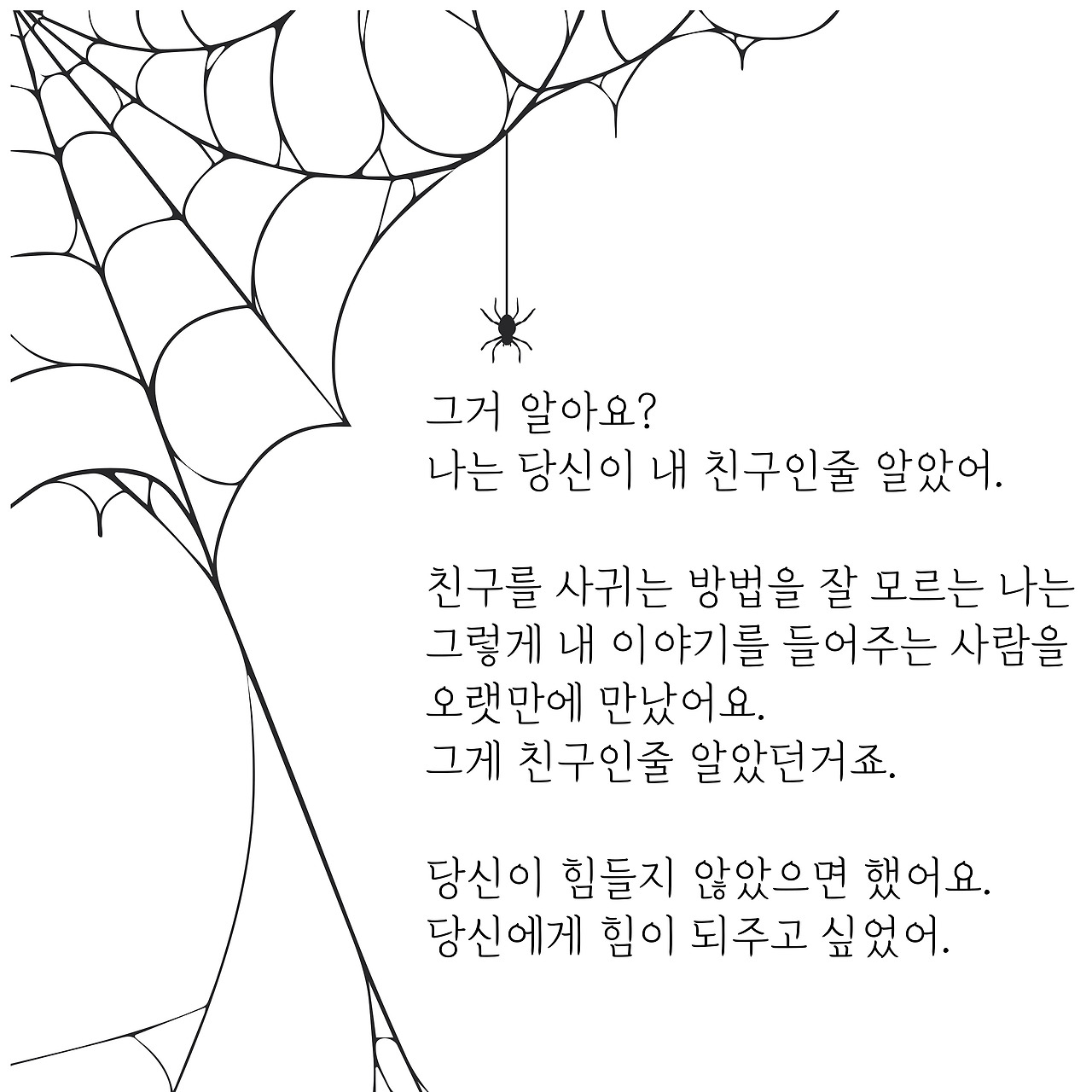 그거 알아요?
나는 당신이 내 친구인줄 알았어.

친구를 사귀는 방법을 잘 모르는 나는
그렇게 내 이야기를 들어주는 사람을
오랫만에 만났어요.
그게 친구인줄 알았던거죠.

당신이 힘들지 않았으면 했어요.
당신에게 힘이 되주고 싶었어.